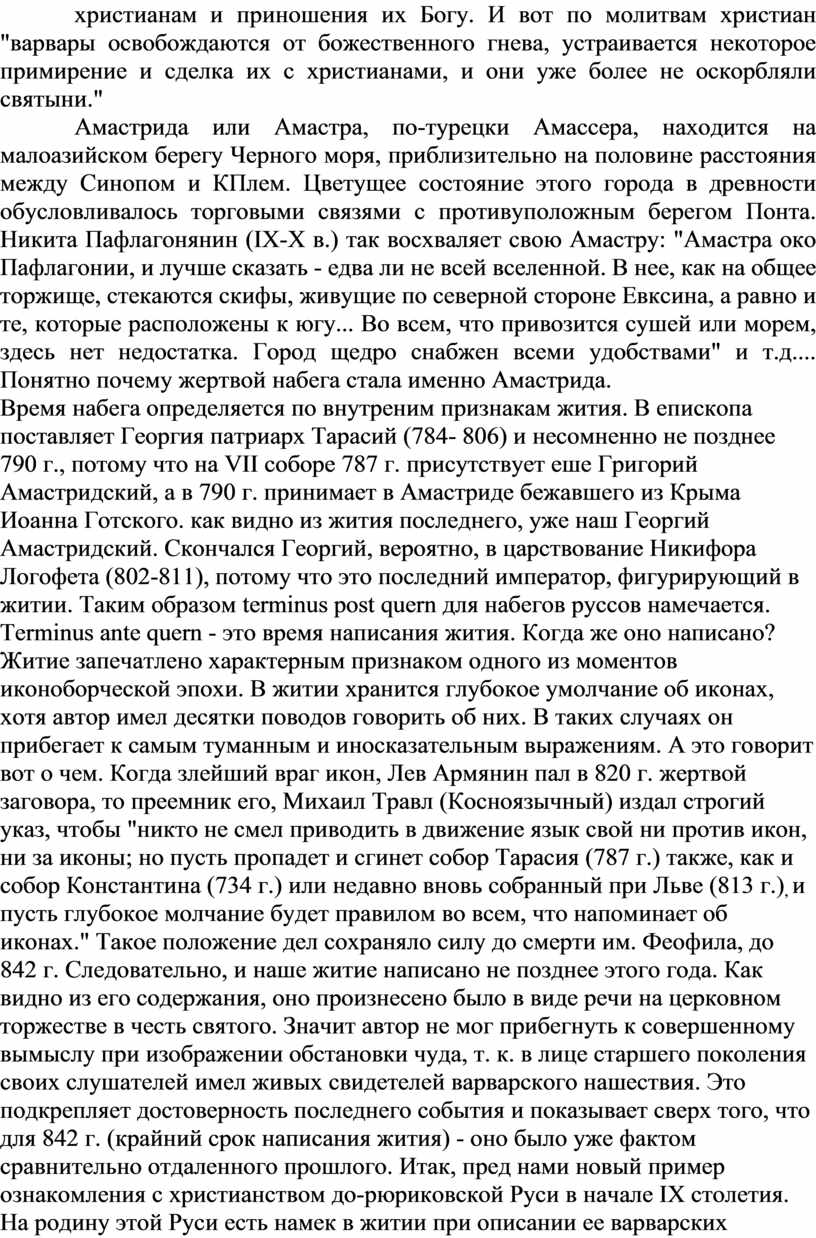 христианам и приношения их Богу. И вот по молитвам христиан "варвары освобождаются от божественного гнева, устраивается некоторое примирение и сделка их с христианами, и они уже более не оскорбляли святыни."

Амастрида или Амастра, по-турецки Амассера, находится на малоазийском берегу Черного моря, приблизительно на половине расстояния между Синопом и КПлем. Цветущее состояние этого города в древности обусловливалось торговыми связями с противуположным берегом Понта. Никита Пафлагонянин (IX-X в.) так восхваляет свою Амастру: "Амастра око Пафлагонии, и лучше сказать - едва ли не всей вселенной. В нее, как на общее торжище, стекаются скифы, живущие по северной стороне Евксина, а равно и те, которые расположены к югу... Во всем, что привозится сушей или морем, здесь нет недостатка. Город щедро снабжен всеми удобствами" и т.д.... Понятно почему жертвой набега стала именно Амастрида.
Время набега определяется по внутреним признакам жития. В епископа поставляет Георгия патриарх Тарасий (784- 806) и несомненно не позднее 790 г., потому что на VII соборе 787 г. присутствует еше Григорий Амастридский, а в 790 г. принимает в Амастриде бежавшего из Крыма Иоанна Готского. как видно из жития последнего, уже наш Георгий Амастридский. Скончался Георгий, вероятно, в царствование Никифора Логофета (802-811), потому что это последний император, фигурирующий в житии. Таким образом terminus post quern для набегов руссов намечается. Terminus ante quern - это время написания жития. Когда же оно написано? Житие запечатлено характерным признаком одного из моментов иконоборческой эпохи. В житии хранится глубокое умолчание об иконах, хотя автор имел десятки поводов говорить об них. В таких случаях он прибегает к самым туманным и иносказательным выражениям. А это говорит вот о чем. Когда злейший враг икон, Лев Армянин пал в 820 г. жертвой заговора, то преемник его, Михаил Травл (Косноязычный) издал строгий указ, чтобы "никто не смел приводить в движение язык свой ни против икон, ни за иконы; но пусть пропадет и сгинет собор Тарасия (787 г.) также, как и собор Константина (734 г.) или недавно вновь собранный при Льве (813 г.), и пусть глубокое молчание будет правилом во всем, что напоминает об иконах." Такое положение дел сохраняло силу до смерти им. Феофила, до 842 г. Следовательно, и наше житие написано не позднее этого года. Как видно из его содержания, оно произнесено было в виде речи на церковном торжестве в честь святого. Значит автор не мог прибегнуть к совершенному вымыслу при изображении обстановки чуда, т. к. в лице старшего поколения своих слушателей имел живых свидетелей варварского нашествия. Это подкрепляет достоверность последнего события и показывает сверх того, что для 842 г. (крайний срок написания жития) - оно было уже фактом сравнительно отдаленного прошлого. Итак, пред нами новый пример ознакомления с христианством до-рюриковской Руси в начале IX столетия. На родину этой Руси есть намек в житии при описании ее варварских